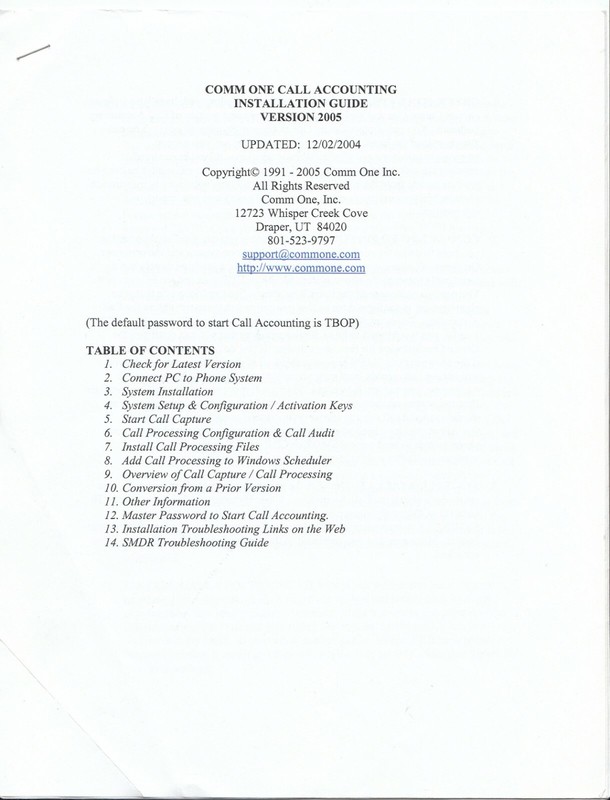 COMM ONE CALL ACCOUNTING
INSTALLATION GUIDE
VERSION 2005

UPDATED: 12/02/2004

Copyright© 1991 - 2005 Comm One Inc.
All Rights Reserved
Comm One, Inc.
12723 Whisper Creek Cove
Draper, UT 84020
801-523-9797
support@commone.com
http://www.commone.com

(The default password to start Call Accounting is TBOP)

TABLE OF CONTENTS
1. Check for Latest Version
2. Connect PC to Phone System
3. System Installation
4. System Setup & Configuration / Activation Keys
5. Start Call Capture
6. Call Processing Configuration & Call Audit
7. Install Call Processing Files
8. Add Call Processing to Windows Scheduler
9. Overview of Call Capture / Call Processing
10. Conversion from a Prior Version
11. Other Information
12. Master Password to Start Call Accounting.
13. Installation Troubleshooting Links on the Web
14. SMDR Troubleshooting Guide